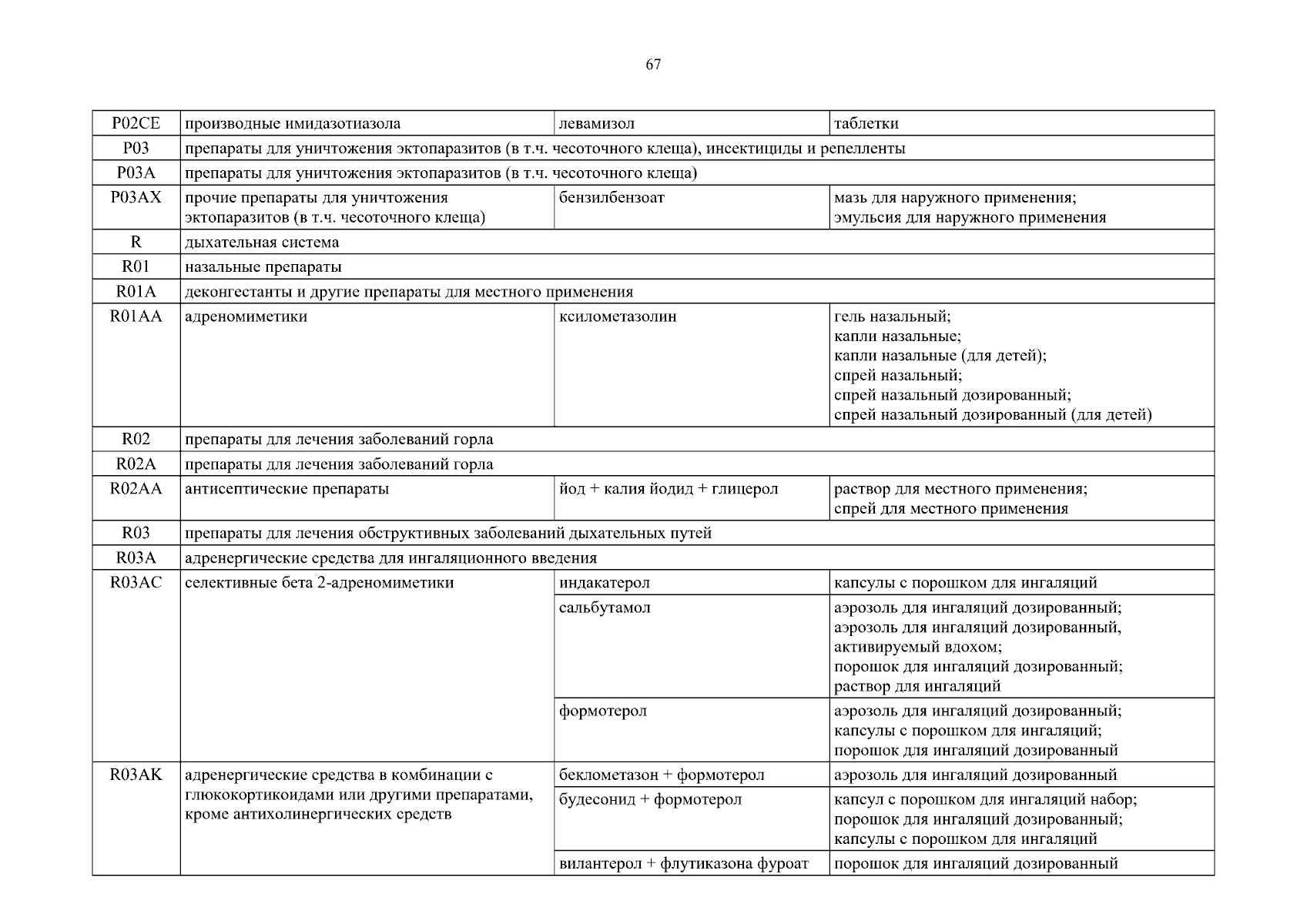 67

| | | | |
|---|---|---|---|
| P02CE | производные имидазотиазола | левамизол | таблетки |
| P03 | препараты для уничтожения эктопаразитов (в т.ч. чесоточного клеща), инсектициды и репелленты | | |
| P03A | препараты для уничтожения эктопаразитов (в т.ч. чесоточного клеща) | | |
| P03AX | прочие препараты для уничтожения эктопаразитов (в т.ч. чесоточного клеща) | бензилбензоат | мазь для наружного применения; эмульсия для наружного применения |
| R | дыхательная система | | |
| R01 | назальные препараты | | |
| R01A | деконгестанты и другие препараты для местного применения | | |
| R01AA | адреномиметики | ксилометазолин | гель назальный; капли назальные; капли назальные (для детей); спрей назальный; спрей назальный дозированный; спрей назальный дозированный (для детей) |
| R02 | препараты для лечения заболеваний горла | | |
| R02A | препараты для лечения заболеваний горла | | |
| R02AA | антисептические препараты | йод + калия йодид + глицерол | раствор для местного применения; спрей для местного применения |
| R03 | препараты для лечения обструктивных заболеваний дыхательных путей | | |
| R03A | адренергические средства для ингаляционного введения | | |
| R03AC | селективные бета 2-адреномиметики | индакатерол | капсулы с порошком для ингаляций |
| | | сальбутамол | аэрозоль для ингаляций дозированный; аэрозоль для ингаляций дозированный, активируемый вдохом; порошок для ингаляций дозированный; раствор для ингаляций |
| | | формотерол | аэрозоль для ингаляций дозированный; капсулы с порошком для ингаляций; порошок для ингаляций дозированный |
| R03AK | адренергические средства в комбинации с глюкокортикоидами или другими препаратами, кроме антихолинергических средств | беклометазон + формотерол | аэрозоль для ингаляций дозированный |
| | | будесонид + формотерол | капсул с порошком для ингаляций набор; порошок для ингаляций дозированный; капсулы с порошком для ингаляций |
| | | вилантерол + флутиказона фуроат | порошок для ингаляций дозированный |